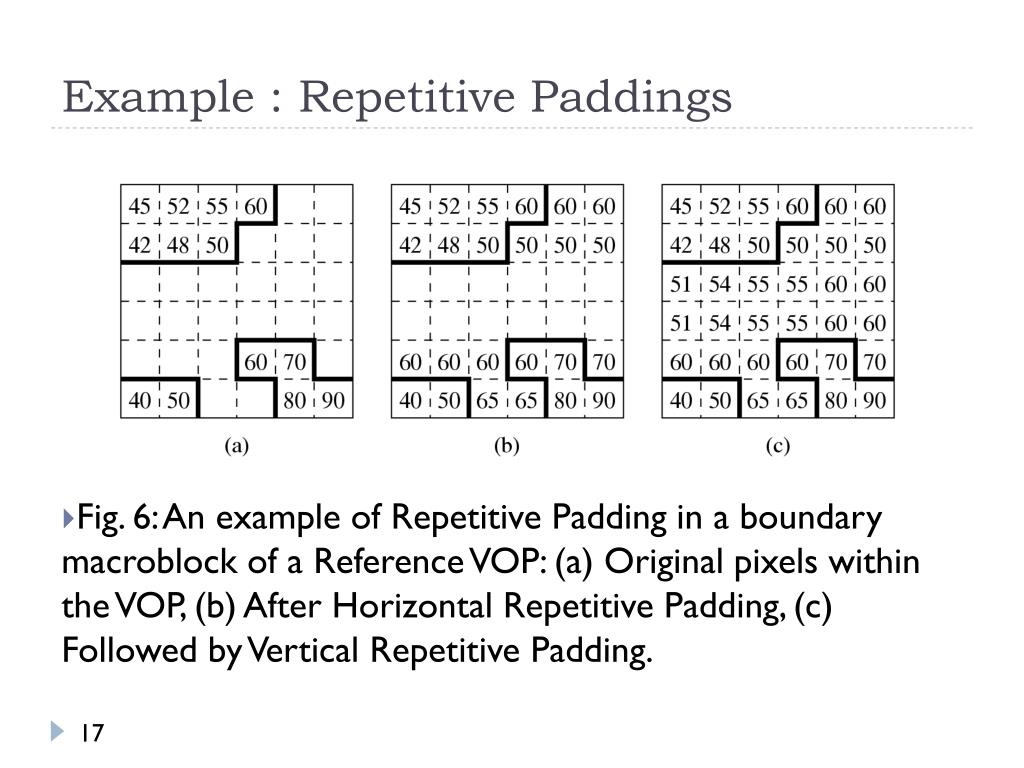 Example : Repetitive Paddings

| 45 | 52 | 55 | 60 |  |  |
|---|---|---|---|---|---|
| 42 | 48 | 50 |  |  |  |
|  |  |  |  |  |  |
|  |  |  |  |  |  |
|  |  |  | 60 | 70 |  |
| 40 | 50 |  |  | 80 | 90 |

(a)

| 45 | 52 | 55 | 60 | 60 | 60 |
|---|---|---|---|---|---|
| 42 | 48 | 50 | 50 | 50 | 50 |
|  |  |  |  |  |  |
|  |  |  |  |  |  |
| 60 | 60 | 60 | 60 | 70 | 70 |
| 40 | 50 | 65 | 65 | 80 | 90 |

(b)

| 45 | 52 | 55 | 60 | 60 | 60 |
|---|---|---|---|---|---|
| 42 | 48 | 50 | 50 | 50 | 50 |
| 51 | 54 | 55 | 55 | 60 | 60 |
| 51 | 54 | 55 | 55 | 60 | 60 |
| 60 | 60 | 60 | 60 | 70 | 70 |
| 40 | 50 | 65 | 65 | 80 | 90 |

(c)

Fig. 6: An example of Repetitive Padding in a boundary macroblock of a Reference VOP: (a) Original pixels within the VOP, (b) After Horizontal Repetitive Padding, (c) Followed by Vertical Repetitive Padding.

17